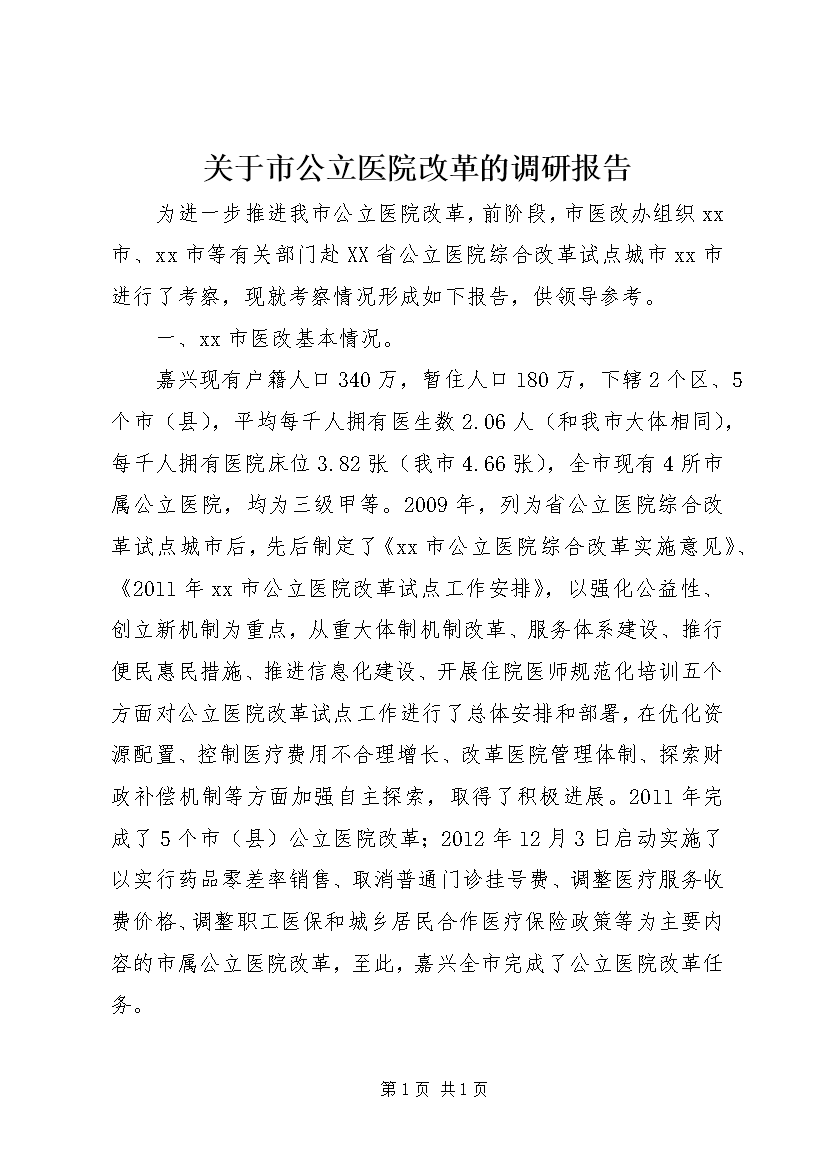 关于市公立医院改革的调研报告

为进一步推进我市公立医院改革，前阶段，市医改办组织xx市、xx市等有关部门赴XX省公立医院综合改革试点城市xx市进行了考察，现就考察情况形成如下报告，供领导参考。

一、xx市医改基本情况。

嘉兴现有户籍人口340万，暂住人口180万，下辖2个区、5个市（县），平均每千人拥有医生数2.06人（和我市大体相同），每千人拥有医院床位3.82张（我市4.66张），全市现有4所市属公立医院，均为三级甲等。2009年，列为省公立医院综合改革试点城市后，先后制定了《xx市公立医院综合改革实施意见》、《2011年xx市公立医院改革试点工作安排》，以强化公益性、创立新机制为重点，从重大体制机制改革、服务体系建设、推行便民惠民措施、推进信息化建设、开展住院医师规范化培训五个方面对公立医院改革试点工作进行了总体安排和部署，在优化资源配置、控制医疗费用不合理增长、改革医院管理体制、探索财政补偿机制等方面加强自主探索，取得了积极进展。2011年完成了5个市（县）公立医院改革；2012年12月3日启动实施了以实行药品零差率销售、取消普通门诊挂号费、调整医疗服务收费价格、调整职工医保和城乡居民合作医疗保险政策等为主要内容的市属公立医院改革，至此，嘉兴全市完成了公立医院改革任务。

第1页 共1页